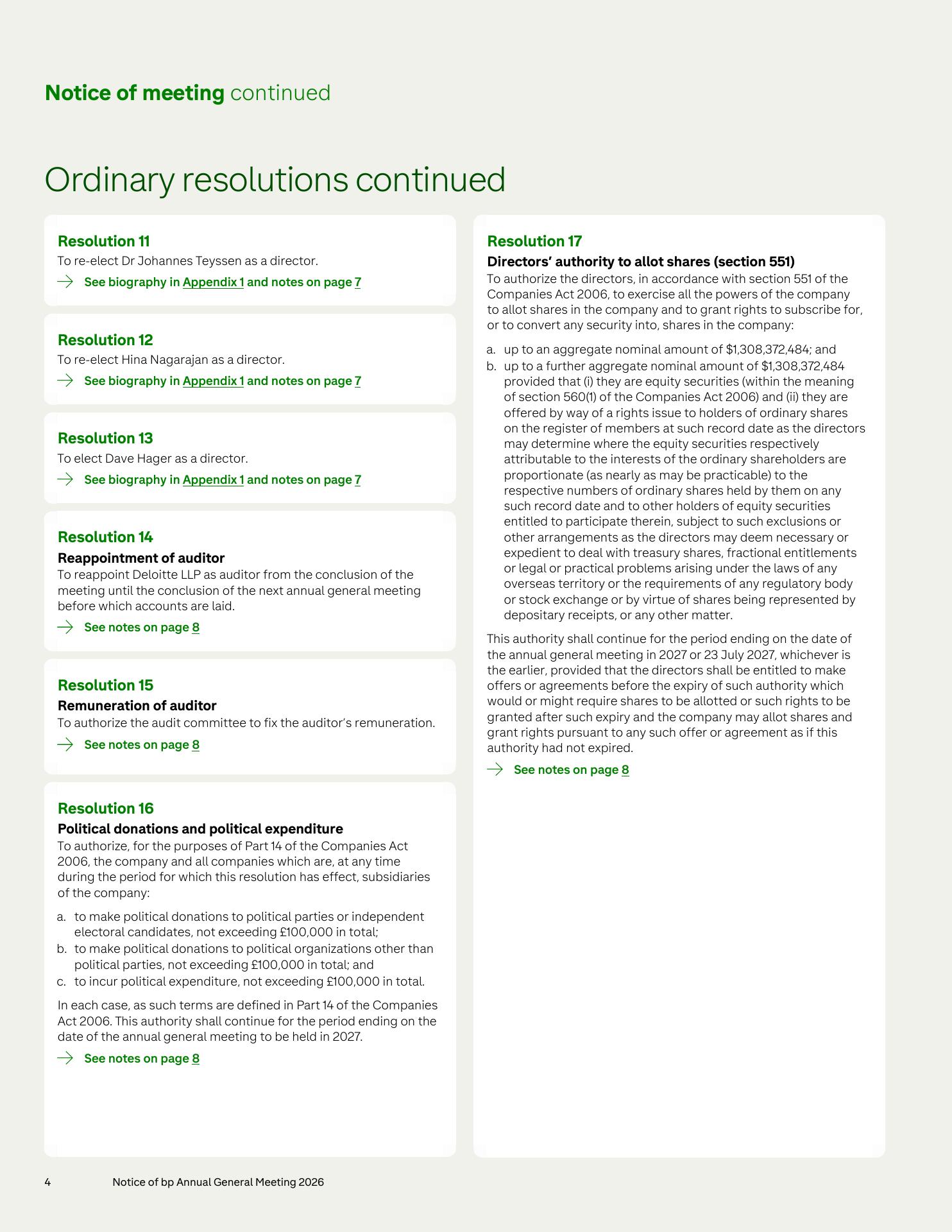 Notice of meeting continued

Ordinary resolutions continued

Resolution 11
To re-elect Dr Johannes Teyssen as a director.

→ See biography in Appendix 1 and notes on page 7

Resolution 12
To re-elect Hina Nagarajan as a director.

→ See biography in Appendix 1 and notes on page 7

Resolution 13
To elect Dave Hager as a director.

→ See biography in Appendix 1 and notes on page 7

Resolution 14
Reappointment of auditor
To reappoint Deloitte LLP as auditor from the conclusion of the meeting until the conclusion of the next annual general meeting before which accounts are laid.

→ See notes on page 8

Resolution 15
Remuneration of auditor
To authorize the audit committee to fix the auditor's remuneration.

→ See notes on page 8

Resolution 16
Political donations and political expenditure
To authorize, for the purposes of Part 14 of the Companies Act 2006, the company and all companies which are, at any time during the period for which this resolution has effect, subsidiaries of the company:

a. to make political donations to political parties or independent electoral candidates, not exceeding £100,000 in total;
b. to make political donations to political organizations other than political parties, not exceeding £100,000 in total; and
c. to incur political expenditure, not exceeding £100,000 in total.

In each case, as such terms are defined in Part 14 of the Companies Act 2006. This authority shall continue for the period ending on the date of the annual general meeting to be held in 2027.

→ See notes on page 8

Resolution 17
Directors' authority to allot shares (section 551)
To authorize the directors, in accordance with section 551 of the Companies Act 2006, to exercise all the powers of the company to allot shares in the company and to grant rights to subscribe for, or to convert any security into, shares in the company:

a. up to an aggregate nominal amount of $1,308,372,484; and
b. up to a further aggregate nominal amount of $1,308,372,484 provided that (i) they are equity securities (within the meaning of section 560(1) of the Companies Act 2006) and (ii) they are offered by way of a rights issue to holders of ordinary shares on the register of members at such record date as the directors may determine where the equity securities respectively attributable to the interests of the ordinary shareholders are proportionate (as nearly as may be practicable) to the respective numbers of ordinary shares held by them on any such record date and to other holders of equity securities entitled to participate therein, subject to such exclusions or other arrangements as the directors may deem necessary or expedient to deal with treasury shares, fractional entitlements or legal or practical problems arising under the laws of any overseas territory or the requirements of any regulatory body or stock exchange or by virtue of shares being represented by depositary receipts, or any other matter.

This authority shall continue for the period ending on the date of the annual general meeting in 2027 or 23 July 2027, whichever is the earlier, provided that the directors shall be entitled to make offers or agreements before the expiry of such authority which would or might require shares to be allotted or such rights to be granted after such expiry and the company may allot shares and grant rights pursuant to any such offer or agreement as if this authority had not expired.

→ See notes on page 8

4 Notice of bp Annual General Meeting 2026